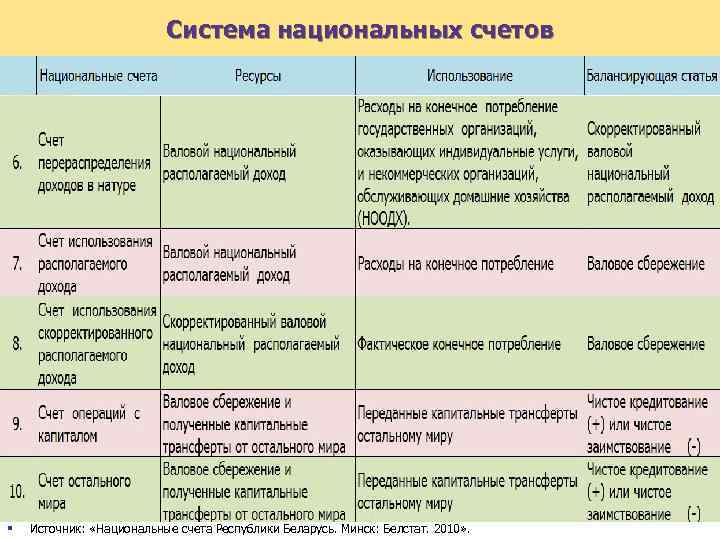 Система национальных счетов

| | Национальные счета | Ресурсы | Использование | Балансирующая статья |
|---|---|---|---|---|
| 6. | Счет перераспределения доходов в натуре | Валовой национальный располагаемый доход | Расходы на конечное потребление государственных организаций, оказывающих индивидуальные услуги, и некоммерческих организаций, обслуживающих домашние хозяйства (НООДХ). | Скорректированный валовой национальный располагаемый доход |
| 7. | Счет использования располагаемого дохода | Валовой национальный располагаемый доход | Расходы на конечное потребление | Валовое сбережение |
| 8. | Счет использования скорректированного располагаемого дохода | Скорректированный валовой национальный располагаемый доход | Фактическое конечное потребление | Валовое сбережение |
| 9. | Счет операций с капиталом | Валовое сбережение и полученные капитальные трансферты от остального мира | Переданные капитальные трансферты остальному миру | Чистое кредитование (+) или чистое заимствование (-) |
| 10. | Счет остального мира | Валовое сбережение и полученные капитальные трансферты от остального мира | Переданные капитальные трансферты остальному миру | Чистое кредитование (+) или чистое заимствование (-) |

Источник: «Национальные счета Республики Беларусь. Минск: Белстат. 2010».